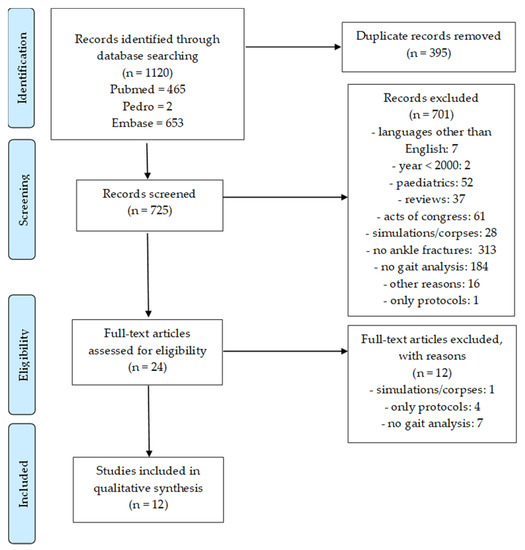 Identification

Records identified through database searching
(n = 1120)
Pubmed = 465
Pedro = 2
Embase = 653

Duplicate records removed
(n = 395)

Screening

Records screened
(n = 725)

Records excluded
(n = 701)
- languages other than English: 7
- year < 2000: 2
- paediatrics: 52
- reviews: 37
- acts of congress: 61
- simulations/corpses: 28
- no ankle fractures: 313
- no gait analysis: 184
- other reasons: 16
- only protocols: 1

Eligibility

Full-text articles assessed for eligibility
(n = 24)

Full-text articles excluded, with reasons
(n = 12)
- simulations/corpses: 1
- only protocols: 4
- no gait analysis: 7

Included

Studies included in qualitative synthesis
(n = 12)